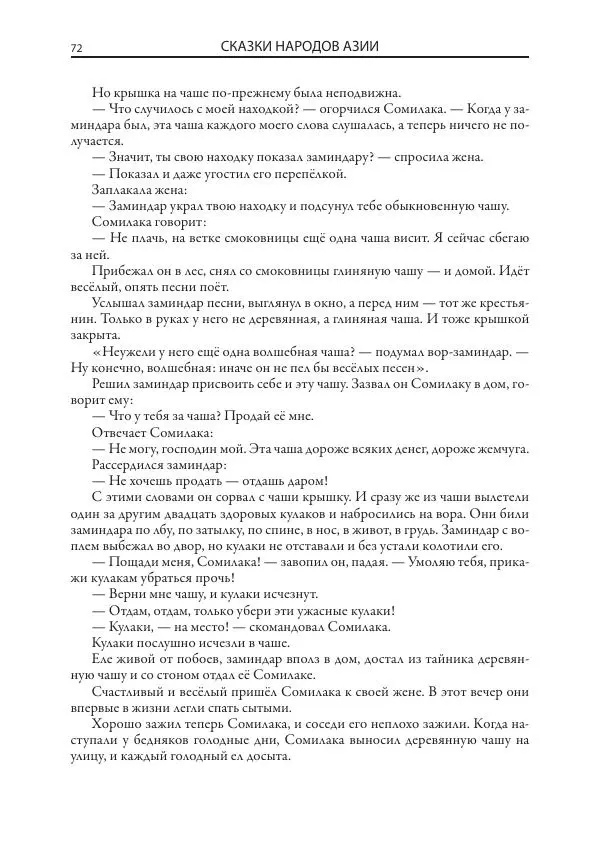 72 СКАЗКИ НАРОДОВ АЗИИ

Но крышка на чаше по-прежнему была неподвижна.

— Что случилось с моей находкой? — огорчился Сомилака. — Когда у заминдара был, эта чаша каждого моего слова слушалась, а теперь ничего не получается.

— Значит, ты свою находку показал заминдару? — спросила жена.

— Показал и даже угостил его перепёлкой.

Заплакала жена:

— Заминдар украл твою находку и подсунул тебе обыкновенную чашу.

Сомилака говорит:

— Не плачь, на ветке смоковницы ещё одна чаша висит. Я сейчас сбегаю за ней.

Прибежал он в лес, снял со смоковницы глиняную чашу — и домой. Идёт весёлый, опять песни поёт.

Услышал заминдар песни, выглянул в окно, а перед ним — тот же крестьянин. Только в руках у него не деревянная, а глиняная чаша. И тоже крышкой закрыта.

«Неужели у него ещё одна волшебная чаша? — подумал вор-заминдар. — Ну конечно, волшебная: иначе он не пел бы весёлых песен».

Решил заминдар присвоить себе и эту чашу. Зазвал он Сомилаку в дом, говорит ему:

— Что у тебя за чаша? Продай её мне.

Отвечает Сомилака:

— Не могу, господин мой. Эта чаша дороже всяких денег, дороже жемчуга.

Рассердился заминдар:

— Не хочешь продать — отдашь даром!

С этими словами он сорвал с чаши крышку. И сразу же из чаши вылетели один за другим двадцать здоровых кулаков и набросились на вора. Они били заминдара по лбу, по затылку, по спине, в нос, в живот, в грудь. Заминдар с воплем выбежал во двор, но кулаки не отставали и без устали колотили его.

— Пощади меня, Сомилака! — завопил он, падая. — Умоляю тебя, прикажи кулакам убраться прочь!

— Верни мне чашу, и кулаки исчезнут.

— Отдам, отдам, только убери эти ужасные кулаки!

— Кулаки, — на место! — скомандовал Сомилака.

Кулаки послушно исчезли в чаше.

Еле живой от побоев, заминдар вполз в дом, достал из тайника деревянную чашу и со стоном отдал её Сомилаке.

Счастливый и весёлый пришёл Сомилака к своей жене. В этот вечер они впервые в жизни легли спать сытыми.

Хорошо зажил теперь Сомилака, и соседи его неплохо зажили. Когда наступали у бедняков голодные дни, Сомилака выносил деревянную чашу на улицу, и каждый голодный ел досыта.